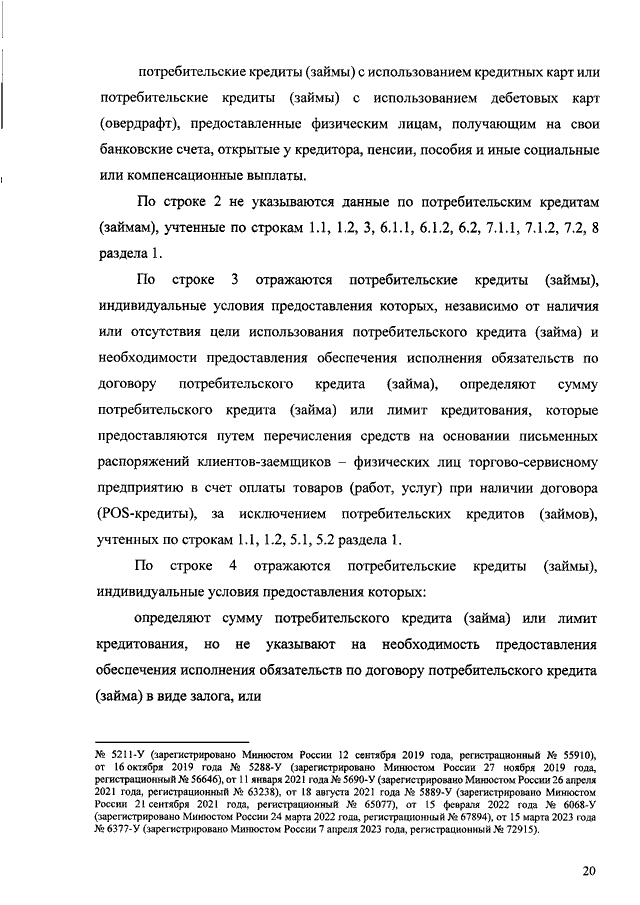 потребительские кредиты (займы) с использованием кредитных карт или потребительские кредиты (займы) с использованием дебетовых карт (овердрафт), предоставленные физическим лицам, получающим на свои банковские счета, открытые у кредитора, пенсии, пособия и иные социальные или компенсационные выплаты.

По строке 2 не указываются данные по потребительским кредитам (займам), учтенные по строкам 1.1, 1.2, 3, 6.1.1, 6.1.2, 6.2, 7.1.1, 7.1.2, 7.2, 8 раздела 1.

По строке 3 отражаются потребительские кредиты (займы), индивидуальные условия предоставления которых, независимо от наличия или отсутствия цели использования потребительского кредита (займа) и необходимости предоставления обеспечения исполнения обязательств по договору потребительского кредита (займа), определяют сумму потребительского кредита (займа) или лимит кредитования, которые предоставляются путем перечисления средств на основании письменных распоряжений клиентов-заемщиков – физических лиц торгово-сервисному предприятию в счет оплаты товаров (работ, услуг) при наличии договора (POS-кредиты), за исключением потребительских кредитов (займов), учтенных по строкам 1.1, 1.2, 5.1, 5.2 раздела 1.

По строке 4 отражаются потребительские кредиты (займы), индивидуальные условия предоставления которых:

определяют сумму потребительского кредита (займа) или лимит кредитования, но не указывают на необходимость предоставления обеспечения исполнения обязательств по договору потребительского кредита (займа) в виде залога, или

№ 5211-У (зарегистрировано Минюстом России 12 сентября 2019 года, регистрационный № 55910), от 16 октября 2019 года № 5288-У (зарегистрировано Минюстом России 27 ноября 2019 года, регистрационный № 56646), от 11 января 2021 года № 5690-У (зарегистрировано Минюстом России 26 апреля 2021 года, регистрационный № 63238), от 18 августа 2021 года № 5889-У (зарегистрировано Минюстом России 21 сентября 2021 года, регистрационный № 65077), от 15 февраля 2022 года № 6068-У (зарегистрировано Минюстом России 24 марта 2022 года, регистрационный № 67894), от 15 марта 2023 года № 6377-У (зарегистрировано Минюстом России 7 апреля 2023 года, регистрационный № 72915).

20